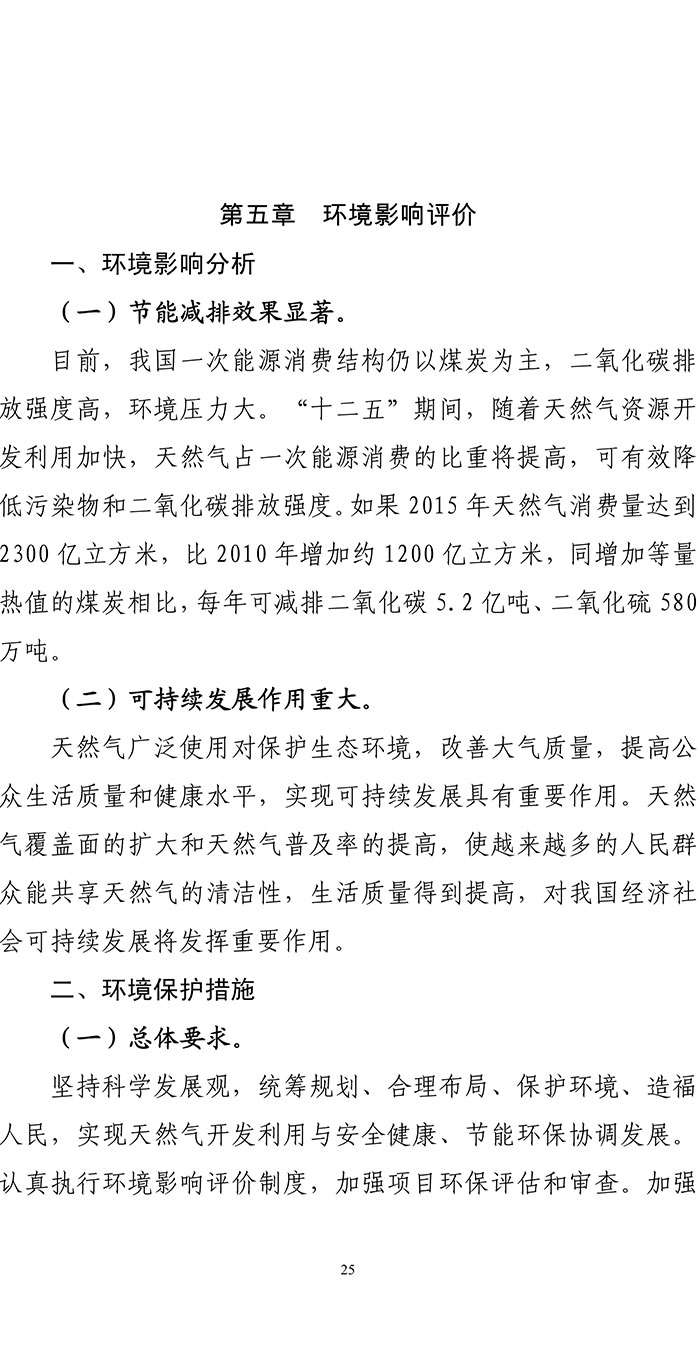 第五章　环境影响评价

一、环境影响分析

（一）节能减排效果显著。

目前，我国一次能源消费结构仍以煤炭为主，二氧化碳排放强度高，环境压力大。“十二五”期间，随着天然气资源开发利用加快，天然气占一次能源消费的比重将提高，可有效降低污染物和二氧化碳排放强度。如果 2015 年天然气消费量达到 2300 亿立方米，比 2010 年增加约 1200 亿立方米，同增加等量热值的煤炭相比，每年可减排二氧化碳 5.2 亿吨、二氧化硫 580 万吨。

（二）可持续发展作用重大。

天然气广泛使用对保护生态环境，改善大气质量，提高公众生活质量和健康水平，实现可持续发展具有重要作用。天然气覆盖面的扩大和天然气普及率的提高，使越来越多的人民群众能共享天然气的清洁性，生活质量得到提高，对我国经济社会可持续发展将发挥重要作用。

二、环境保护措施

（一）总体要求。

坚持科学发展观，统筹规划、合理布局、保护环境、造福人民，实现天然气开发利用与安全健康、节能环保协调发展。认真执行环境影响评价制度，加强项目环保评估和审查。加强

25